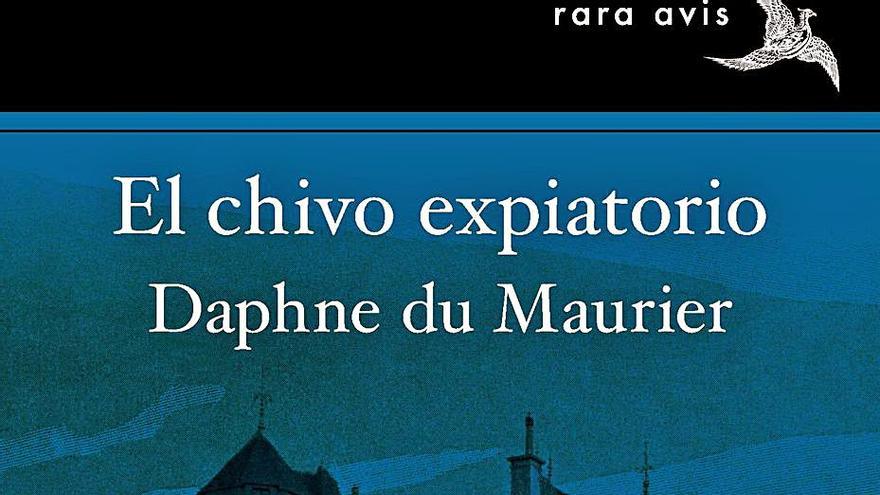 rara avis

El chivo expiatorio
Daphne du Maurier